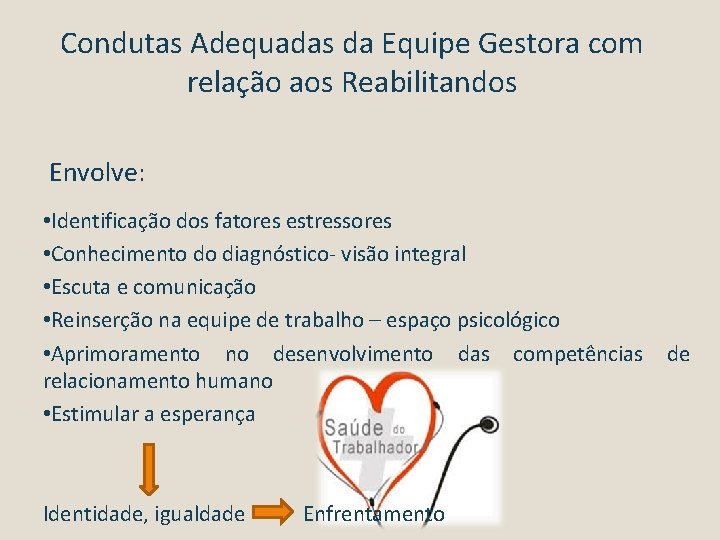 Condutas Adequadas da Equipe Gestora com relação aos Reabilitandos

Envolve:

•Identificação dos fatores estressores
•Conhecimento do diagnóstico- visão integral
•Escuta e comunicação
•Reinserção na equipe de trabalho – espaço psicológico
•Aprimoramento no desenvolvimento das competências de relacionamento humano
•Estimular a esperança

Saúde do Trabalhador

Identidade, igualdade Enfrentamento